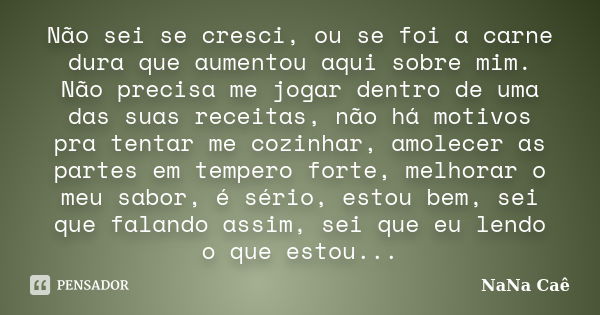 Não sei se cresci, ou se foi a carne dura que aumentou aqui sobre mim. Não precisa me jogar dentro de uma das suas receitas, não há motivos pra tentar me cozinhar, amolecer as partes em tempero forte, melhorar o meu sabor, é sério, estou bem, sei que falando assim, sei que eu lendo o que estou...

PENSADOR

NaNa Caê